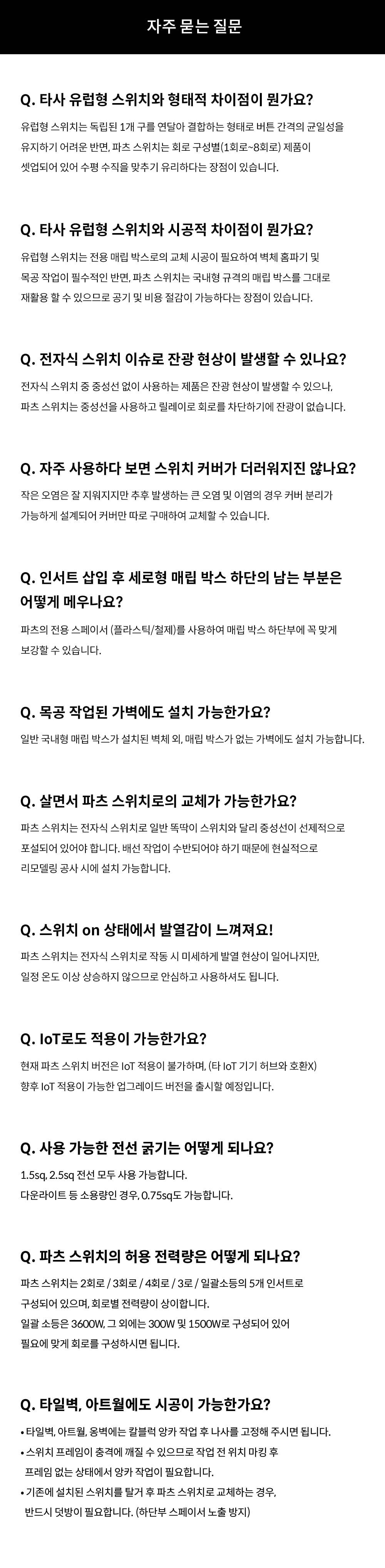 자주 묻는 질문

Q. 타사 유럽형 스위치와 형태적 차이점이 뭔가요?

유럽형 스위치는 독립된 1개 구를 연달아 결합하는 형태로 버튼 간격의 균일성을 유지하기 어려운 반면, 파츠 스위치는 회로 구성별(1회로~8회로) 제품이 셋업되어 있어 수평 수직을 맞추기 유리하다는 장점이 있습니다.

Q. 타사 유럽형 스위치와 시공적 차이점이 뭔가요?

유럽형 스위치는 전용 매립 박스로의 교체 시공이 필요하여 벽체 홈파기 및 목공 작업이 필수적인 반면, 파츠 스위치는 국내형 규격의 매립 박스를 그대로 재활용 할 수 있으므로 공기 및 비용 절감이 가능하다는 장점이 있습니다.

Q. 전자식 스위치 이슈로 잔광 현상이 발생할 수 있나요?

전자식 스위치 중 중성선 없이 사용하는 제품은 잔광 현상이 발생할 수 있으나, 파츠 스위치는 중성선을 사용하고 릴레이로 회로를 차단하기에 잔광이 없습니다.

Q. 자주 사용하다 보면 스위치 커버가 더러워지진 않나요?

작은 오염은 잘 지워지지만 추후 발생하는 큰 오염 및 이염의 경우 커버 분리가 가능하게 설계되어 커버만 따로 구매하여 교체할 수 있습니다.

Q. 인서트 삽입 후 세로형 매립 박스 하단의 남는 부분은 어떻게 메우나요?

파츠의 전용 스페이서 (플라스틱/철제)를 사용하여 매립 박스 하단부에 꼭 맞게 보강할 수 있습니다.

Q. 목공 작업된 가벽에도 설치 가능한가요?

일반 국내형 매립 박스가 설치된 벽체 외, 매립 박스가 없는 가벽에도 설치 가능합니다.

Q. 살면서 파츠 스위치로의 교체가 가능한가요?

파츠 스위치는 전자식 스위치로 일반 똑딱이 스위치와 달리 중성선이 선제적으로 포설되어 있어야 합니다. 배선 작업이 수반되어야 하기 때문에 현실적으로 리모델링 공사 시에 설치 가능합니다.

Q. 스위치 on 상태에서 발열감이 느껴져요!

파츠 스위치는 전자식 스위치로 작동 시 미세하게 발열 현상이 일어나지만, 일정 온도 이상 상승하지 않으므로 안심하고 사용하셔도 됩니다.

Q. IoT로도 적용이 가능한가요?

현재 파츠 스위치 버전은 IoT 적용이 불가하며, (타 IoT 기기 허브와 호환X) 향후 IoT 적용이 가능한 업그레이드 버전을 출시할 예정입니다.

Q. 사용 가능한 전선 굵기는 어떻게 되나요?

1.5sq, 2.5sq 전선 모두 사용 가능합니다.
다운라이트 등 소용량인 경우, 0.75sq도 가능합니다.

Q. 파츠 스위치의 허용 전력량은 어떻게 되나요?

파츠 스위치는 2회로 / 3회로 / 4회로 / 3로 / 일괄소등의 5개 인서트로 구성되어 있으며, 회로별 전력량이 상이합니다.
일괄 소등은 3600W, 그 외에는 300W 및 1500W로 구성되어 있어 필요에 맞게 회로를 구성하시면 됩니다.

Q. 타일벽, 아트월에도 시공이 가능한가요?

• 타일벽, 아트월, 옹벽에는 칼블럭 앙카 작업 후 나사를 고정해 주시면 됩니다.
• 스위치 프레임이 충격에 깨질 수 있으므로 작업 전 위치 마킹 후 프레임 없는 상태에서 앙카 작업이 필요합니다.
• 기존에 설치된 스위치를 탈거 후 파츠 스위치로 교체하는 경우, 반드시 덧방이 필요합니다. (하단부 스페이서 노출 방지)